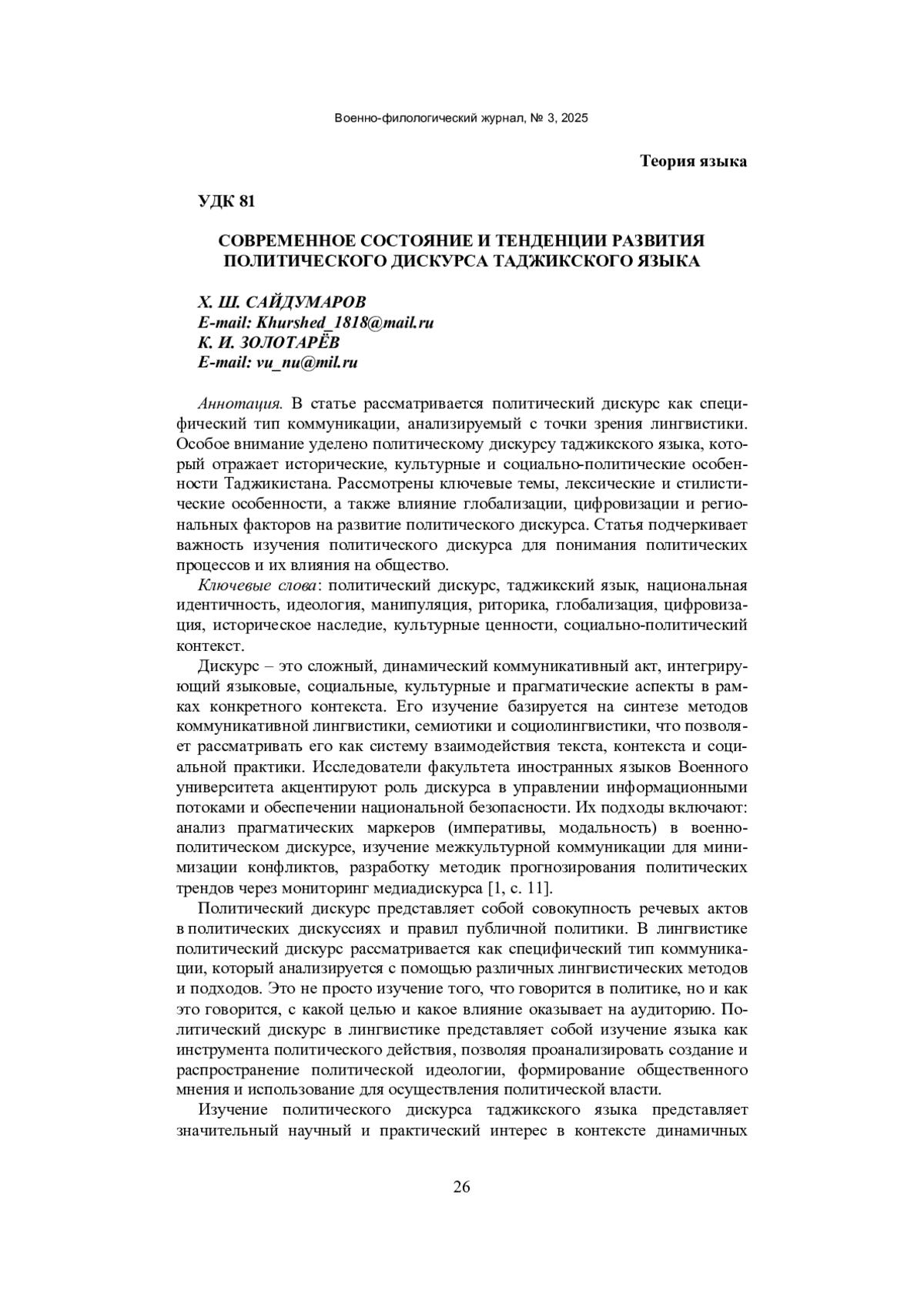 Военно-филологический журнал, № 3, 2025

Теория языка

УДК 81

СОВРЕМЕННОЕ СОСТОЯНИЕ И ТЕНДЕНЦИИ РАЗВИТИЯ ПОЛИТИЧЕСКОГО ДИСКУРСА ТАДЖИКСКОГО ЯЗЫКА

Х. Ш. САЙДУМАРОВ
E-mail: Khurshed_1818@mail.ru
К. И. ЗОЛОТАРЁВ
E-mail: vu_nu@mil.ru

Аннотация. В статье рассматривается политический дискурс как специфический тип коммуникации, анализируемый с точки зрения лингвистики. Особое внимание уделено политическому дискурсу таджикского языка, который отражает исторические, культурные и социально-политические особенности Таджикистана. Рассмотрены ключевые темы, лексические и стилистические особенности, а также влияние глобализации, цифровизации и региональных факторов на развитие политического дискурса. Статья подчеркивает важность изучения политического дискурса для понимания политических процессов и их влияния на общество.

Ключевые слова: политический дискурс, таджикский язык, национальная идентичность, идеология, манипуляция, риторика, глобализация, цифровизация, историческое наследие, культурные ценности, социально-политический контекст.

Дискурс – это сложный, динамический коммуникативный акт, интегрирующий языковые, социальные, культурные и прагматические аспекты в рамках конкретного контекста. Его изучение базируется на синтезе методов коммуникативной лингвистики, семиотики и социолингвистики, что позволяет рассматривать его как систему взаимодействия текста, контекста и социальной практики. Исследователи факультета иностранных языков Военного университета акцентируют роль дискурса в управлении информационными потоками и обеспечении национальной безопасности. Их подходы включают: анализ прагматических маркеров (императивы, модальность) в военно-политическом дискурсе, изучение межкультурной коммуникации для минимизации конфликтов, разработку методик прогнозирования политических трендов через мониторинг медиадискурса [1, с. 11].

Политический дискурс представляет собой совокупность речевых актов в политических дискуссиях и правил публичной политики. В лингвистике политический дискурс рассматривается как специфический тип коммуникации, который анализируется с помощью различных лингвистических методов и подходов. Это не просто изучение того, что говорится в политике, но и как это говорится, с какой целью и какое влияние оказывает на аудиторию. Политический дискурс в лингвистике представляет собой изучение языка как инструмента политического действия, позволяя проанализировать создание и распространение политической идеологии, формирование общественного мнения и использование для осуществления политической власти.

Изучение политического дискурса таджикского языка представляет значительный научный и практический интерес в контексте динамичных

26